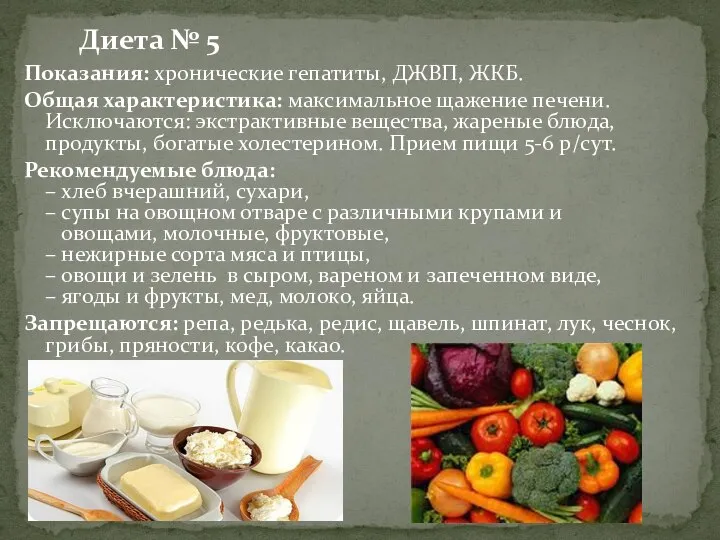 Диета № 5

Показания: хронические гепатиты, ДЖВП, ЖКБ.

Общая характеристика: максимальное щажение печени. Исключаются: экстрактивные вещества, жареные блюда, продукты, богатые холестерином. Прием пищи 5-6 р/сут.

Рекомендуемые блюда:
– хлеб вчерашний, сухари,
– супы на овощном отваре с различными крупами и овощами, молочные, фруктовые,
– нежирные сорта мяса и птицы,
– овощи и зелень в сыром, вареном и запеченном виде,
– ягоды и фрукты, мед, молоко, яйца.

Запрещаются: репа, редька, редис, щавель, шпинат, лук, чеснок, грибы, пряности, кофе, какао.